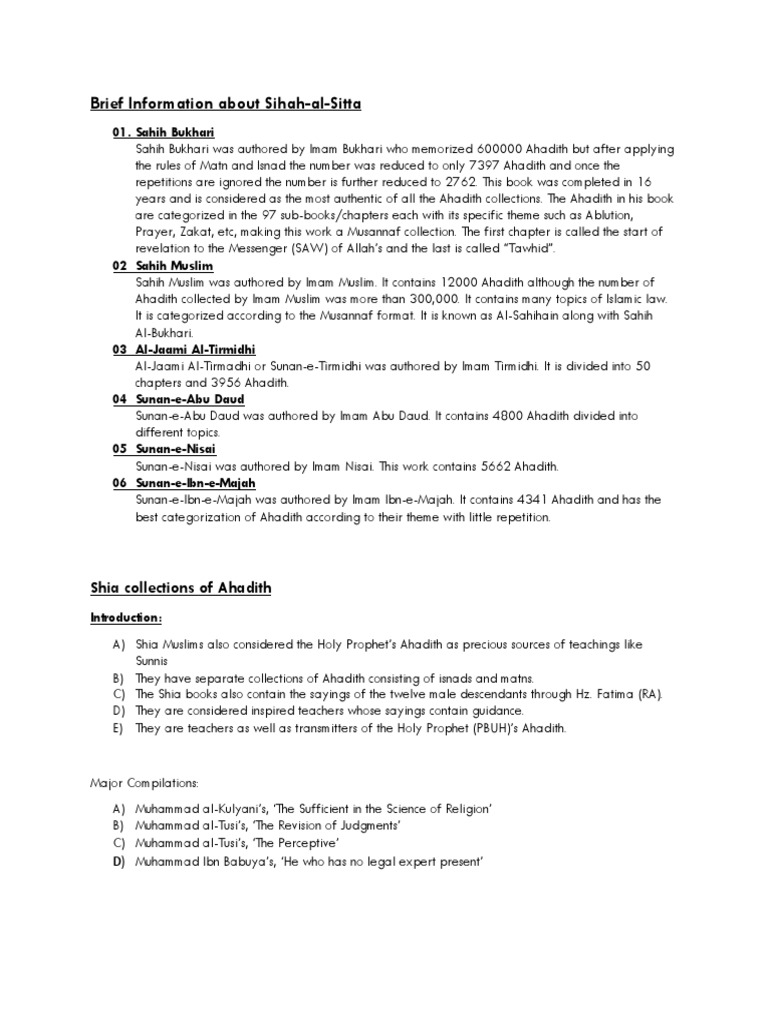 Brief Information about Sihah-al-Sitta

01. Sahih Bukhari
Sahih Bukhari was authored by Imam Bukhari who memorized 600000 Ahadith but after applying the rules of Matn and Isnad the number was reduced to only 7397 Ahadith and once the repetitions are ignored the number is further reduced to 2762. This book was completed in 16 years and is considered as the most authentic of all the Ahadith collections. The Ahadith in his book are categorized in the 97 sub-books/chapters each with its specific theme such as Ablution, Prayer, Zakat, etc, making this work a Musannaf collection. The first chapter is called the start of revelation to the Messenger (SAW) of Allah's and the last is called "Tawhid".

02 Sahih Muslim
Sahih Muslim was authored by Imam Muslim. It contains 12000 Ahadith although the number of Ahadith collected by Imam Muslim was more than 300,000. It contains many topics of Islamic law. It is categorized according to the Musannaf format. It is known as Al-Sahihain along with Sahih Al-Bukhari.

03 Al-Jaami Al-Tirmidhi
Al-Jaami Al-Tirmadhi or Sunan-e-Tirmidhi was authored by Imam Tirmidhi. It is divided into 50 chapters and 3956 Ahadith.

04 Sunan-e-Abu Daud
Sunan-e-Abu Daud was authored by Imam Abu Daud. It contains 4800 Ahadith divided into different topics.

05 Sunan-e-Nisai
Sunan-e-Nisai was authored by Imam Nisai. This work contains 5662 Ahadith.

06 Sunan-e-Ibn-e-Majah
Sunan-e-Ibn-e-Majah was authored by Imam Ibn-e-Majah. It contains 4341 Ahadith and has the best categorization of Ahadith according to their theme with little repetition.

Shia collections of Ahadith

Introduction:

A) Shia Muslims also considered the Holy Prophet's Ahadith as precious sources of teachings like Sunnis
B) They have separate collections of Ahadith consisting of isnads and matns.
C) The Shia books also contain the sayings of the twelve male descendants through Hz. Fatima (RA).
D) They are considered inspired teachers whose sayings contain guidance.
E) They are teachers as well as transmitters of the Holy Prophet (PBUH)'s Ahadith.

Major Compilations:

A) Muhammad al-Kulyani's, 'The Sufficient in the Science of Religion'
B) Muhammad al-Tusi's, 'The Revision of Judgments'
C) Muhammad al-Tusi's, 'The Perceptive'
D) Muhammad Ibn Babuya's, 'He who has no legal expert present'